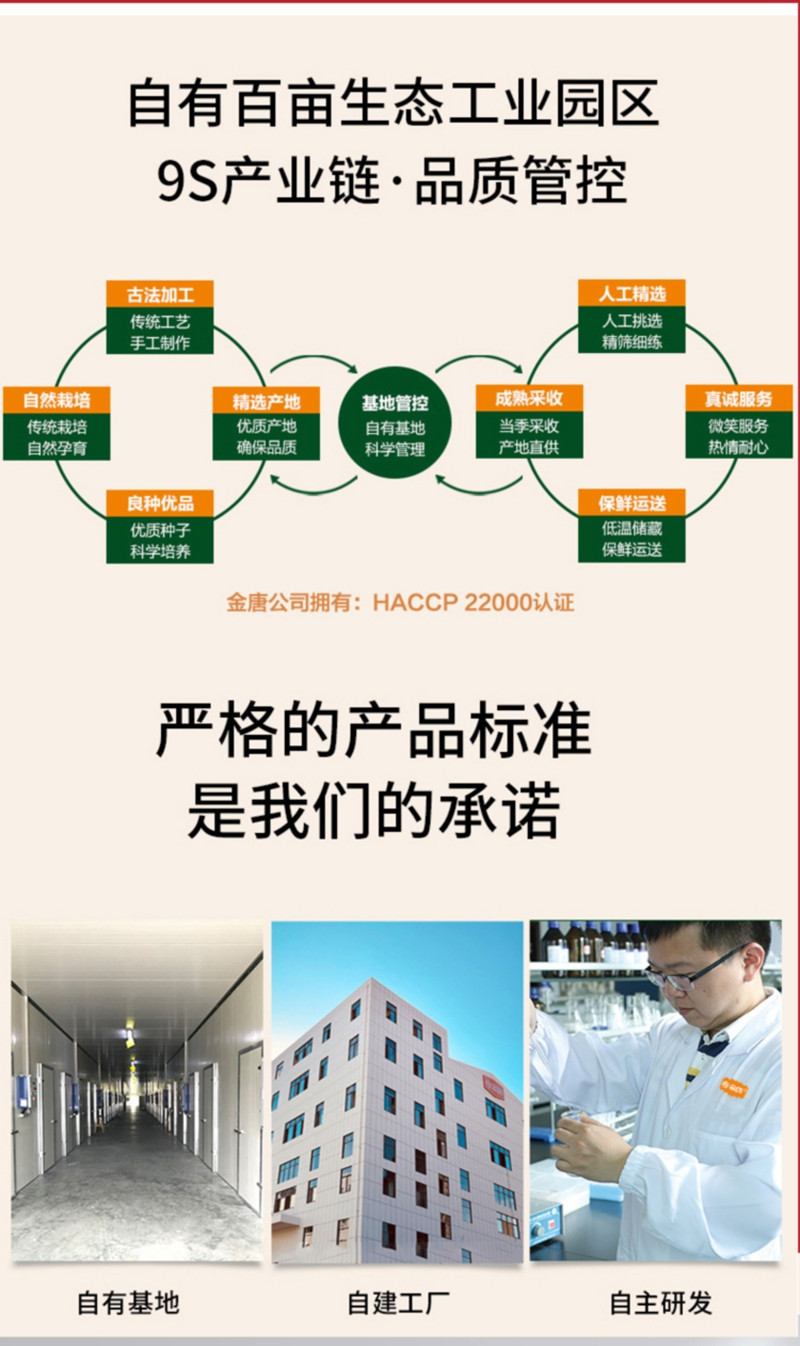 自有百亩生态工业园区
9S产业链·品质管控

古法加工
传统工艺
手工制作

自然栽培
传统栽培
自然孕育

精选产地
优质产地
确保品质

良种优品
优质种子
科学培养

基地管控
自有基地
科学管理

人工精选
人工挑选
精筛细练

成熟采收
当季采收
产地直供

真诚服务
微笑服务
热情耐心

保鲜运送
低温储藏
保鲜运送

金唐公司拥有：HACCP 22000认证

严格的产品标准
是我们的承诺

自有基地

自建工厂

自主研发